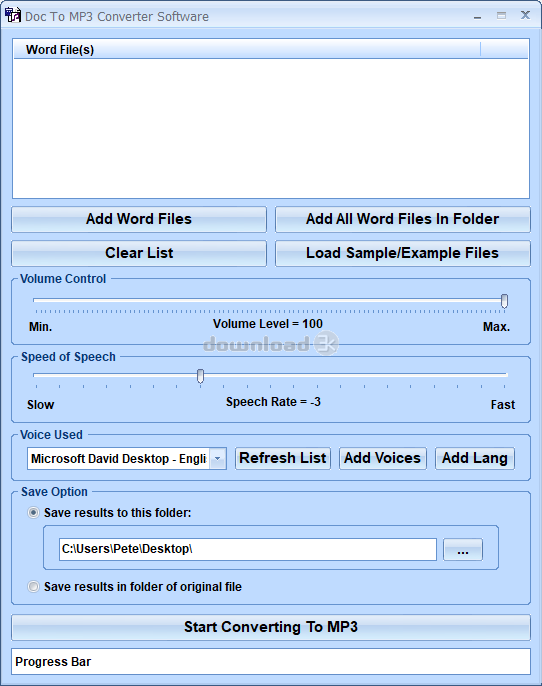 Doc To MP3 Converter Software

Word File(s)

Add Word Files
Add All Word Files In Folder
Clear List
Load Sample/Example Files

Volume Control
Min.
Volume Level = 100
Max.

download 3k

Speed of Speech
Slow
Speech Rate = -3
Fast

Voice Used
Microsoft David Desktop - Engli
Refresh List
Add Voices
Add Lang

Save Option
Save results to this folder:
C:\Users\Pete\Desktop\
...
Save results in folder of original file

Start Converting To MP3

Progress Bar